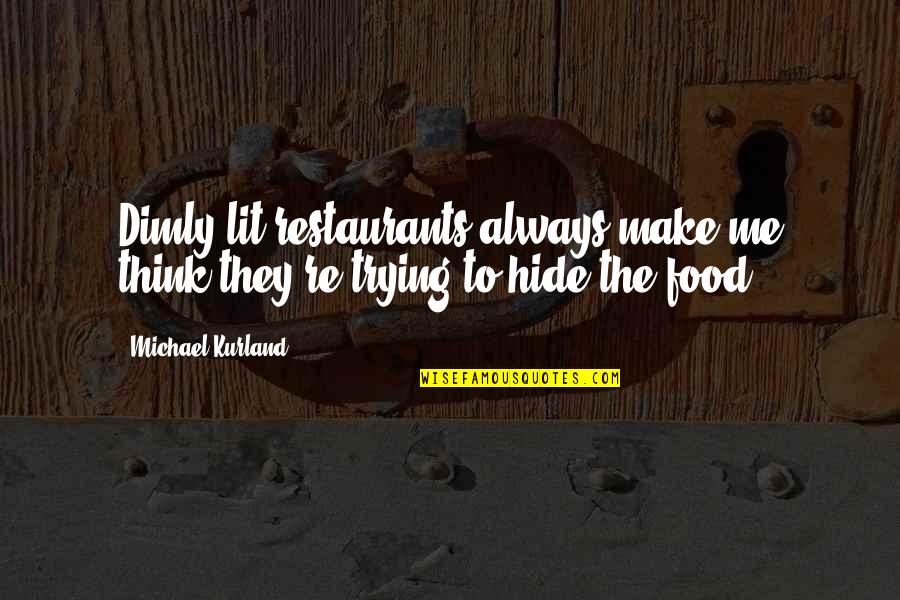 Dimly lit restaurants always make me think they're trying to hide the food.

Michael Kurland

WISEFAMOUSQUOTES.COM